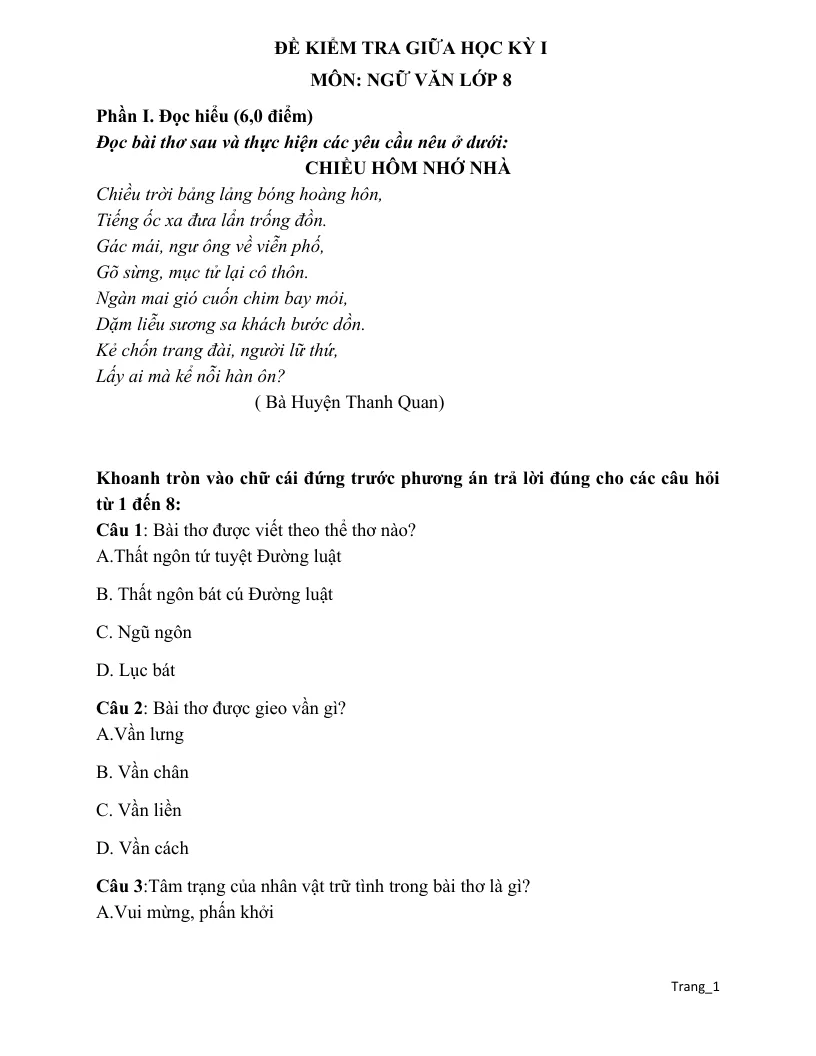 ĐỀ KIỂM TRA GIỮA HỌC KỲ I
MÔN: NGỮ VĂN LỚP 8

Phần I. Đọc hiểu (6,0 điểm)
Đọc bài thơ sau và thực hiện các yêu cầu nêu ở dưới:

CHIỀU HÔM NHỚ NHÀ

Chiều trời bảng lảng bóng hoàng hôn,
Tiếng ốc xa đưa lẩn trống đồn.
Gác mái, ngư ông về viễn phố,
Gõ sừng, mục tử lại cô thôn.
Ngàn mai gió cuốn chim bay mỏi,
Dặm liễu sương sa khách bước dồn.
Kẻ chốn trang đài, người lữ thứ,
Lấy ai mà kể nỗi hàn ôn?
( Bà Huyện Thanh Quan)

Khoanh tròn vào chữ cái đứng trước phương án trả lời đúng cho các câu hỏi từ 1 đến 8:
Câu 1: Bài thơ được viết theo thể thơ nào?
A.Thất ngôn tứ tuyệt Đường luật

B. Thất ngôn bát cú Đường luật

C. Ngũ ngôn

D. Lục bát

Câu 2: Bài thơ được gieo vần gì?
A.Vần lưng

B. Vần chân

C. Vần liền

D. Vần cách

Câu 3:Tâm trạng của nhân vật trữ tình trong bài thơ là gì?
A.Vui mừng, phấn khởi

Trang_1